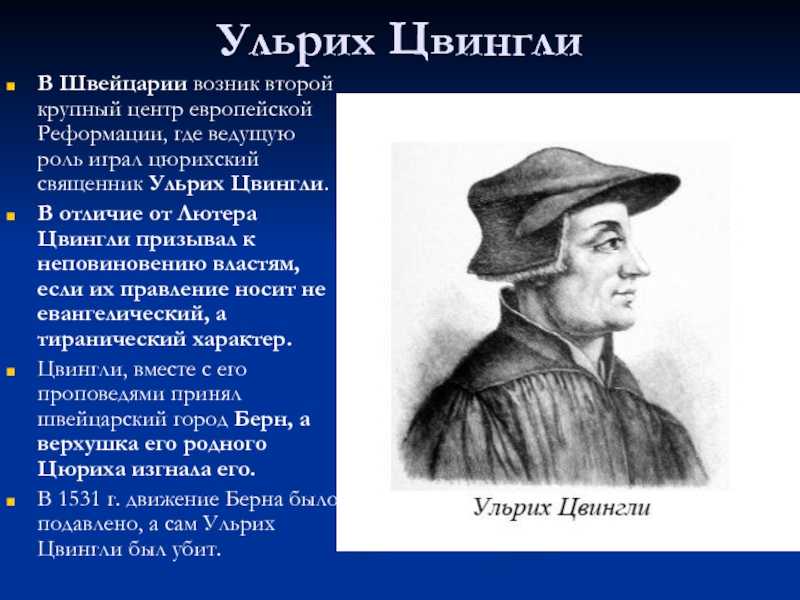 Ульрих Цвингли

В Швейцарии возник второй крупный центр европейской Реформации, где ведущую роль играл цюрихский священник Ульрих Цвингли.

В отличие от Лютера Цвингли призывал к неповиновению властям, если их правление носит не евангелический, а тиранический характер.

Цвингли, вместе с его проповедями принял швейцарский город Берн, а верхушка его родного Цюриха изгнала его.

В 1531 г. движение Берна было подавлено, а сам Ульрих Цвингли был убит.

Ульрих Цвингли